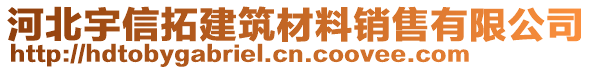 河北宇信拓建筑材料销售有限公司
http://hdtobygabriel.cn.coovee.com